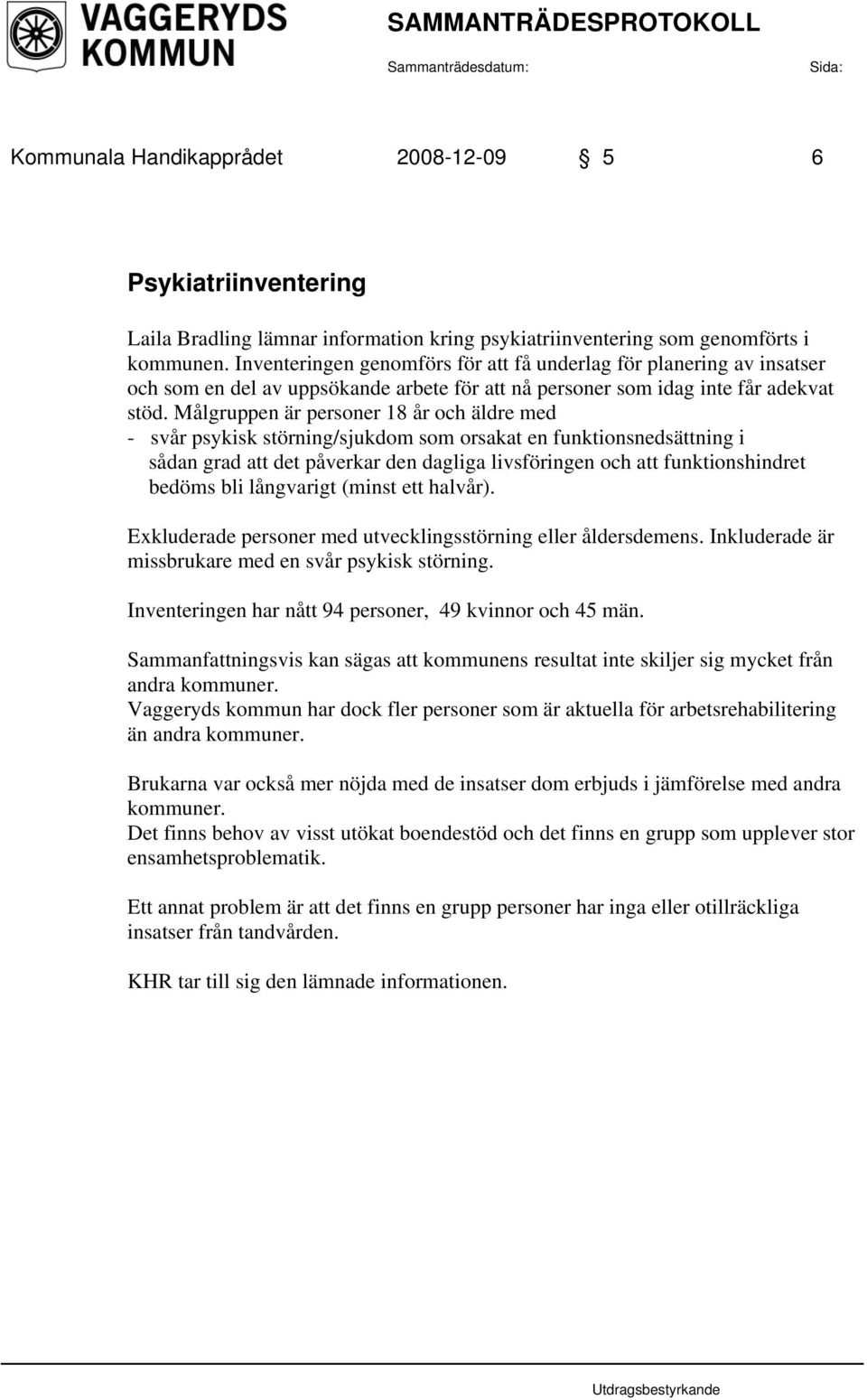 VAGGERYDS KOMMUN

SAMMANTRÄDESPROTOKOLL

Sammanträdesdatum: Sida:

Kommunala Handikapprådet 2008-12-09 § 5 6

Psykiatriinventering

Laila Bradling lämnar information kring psykiatriinventering som genomförts i kommunen. Inventeringen genomförs för att få underlag för planering av insatser och som en del av uppsökande arbete för att nå personer som idag inte får adekvat stöd. Målgruppen är personer 18 år och äldre med
- svår psykisk störning/sjukdom som orsakat en funktionsnedsättning i sådan grad att det påverkar den dagliga livsföringen och att funktionshindret bedöms bli långvarigt (minst ett halvår).

Exkluderade personer med utvecklingsstörning eller åldersdemens. Inkluderade är missbrukare med en svår psykisk störning.

Inventeringen har nått 94 personer, 49 kvinnor och 45 män.

Sammanfattningsvis kan sägas att kommunens resultat inte skiljer sig mycket från andra kommuner.
Vaggeryds kommun har dock fler personer som är aktuella för arbetsrehabilitering än andra kommuner.

Brukarna var också mer nöjda med de insatser dom erbjuds i jämförelse med andra kommuner.
Det finns behov av visst utökat boendestöd och det finns en grupp som upplever stor ensamhetsproblematik.

Ett annat problem är att det finns en grupp personer har inga eller otillräckliga insatser från tandvården.

KHR tar till sig den lämnade informationen.

Utdragsbestyrkande